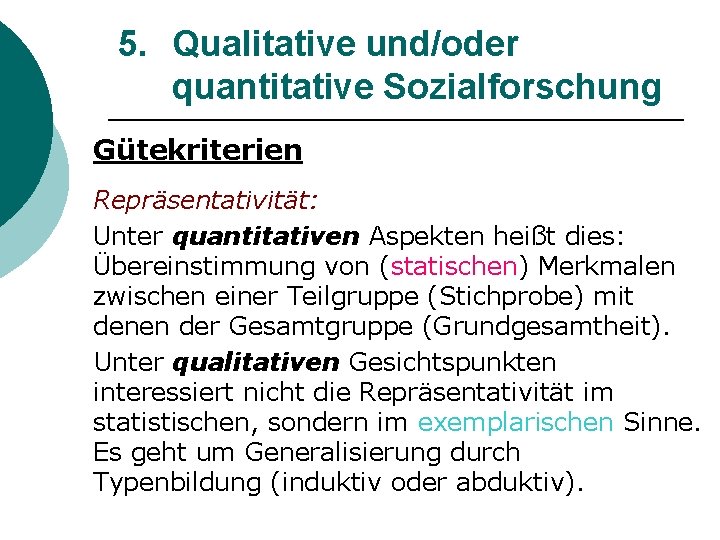 5. Qualitative und/oder quantitative Sozialforschung

Gütekriterien

Repräsentativität:

Unter quantitativen Aspekten heißt dies: Übereinstimmung von (statischen) Merkmalen zwischen einer Teilgruppe (Stichprobe) mit denen der Gesamtgruppe (Grundgesamtheit).

Unter qualitativen Gesichtspunkten interessiert nicht die Repräsentativität im statistischen, sondern im exemplarischen Sinne. Es geht um Generalisierung durch Typenbildung (induktiv oder abduktiv).